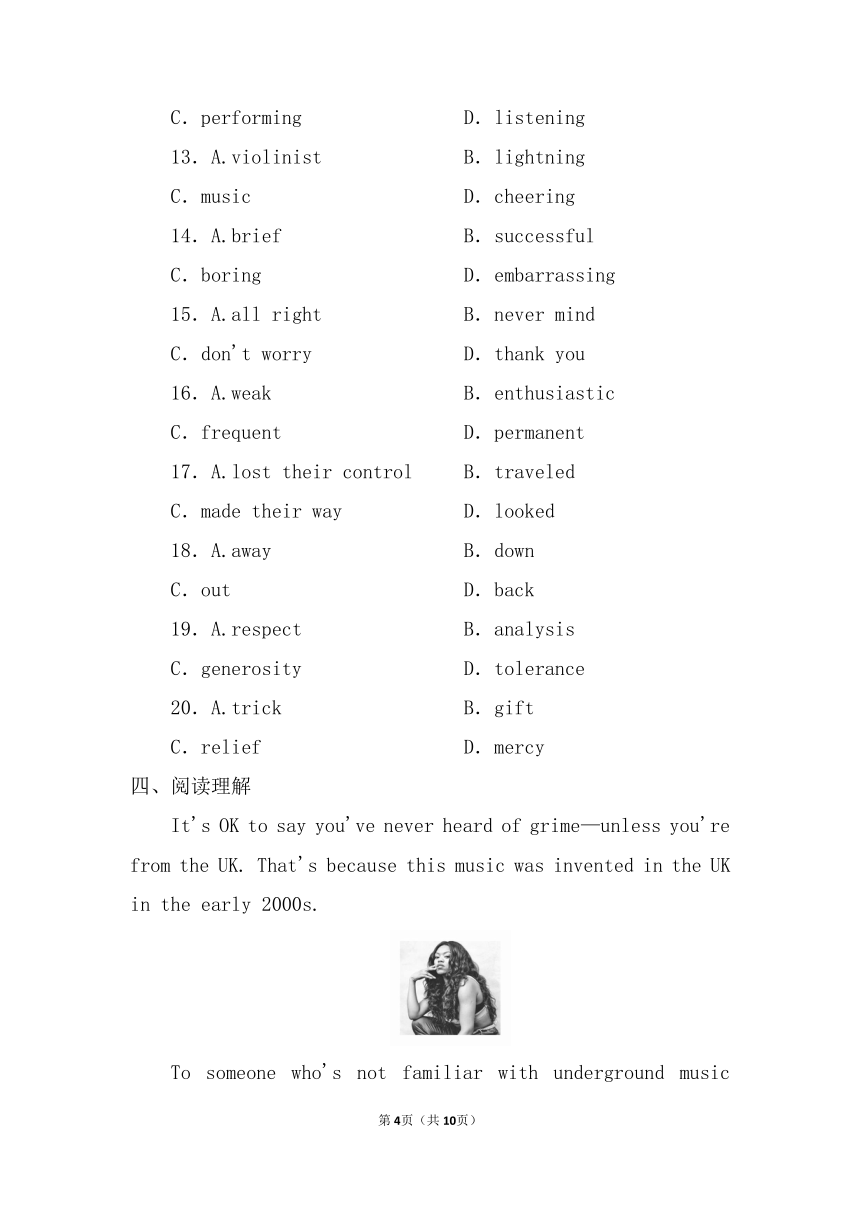 C. performing D. listening
13. A.violinist B. lightning
C. music D. cheering
14. A.brief B. successful
C. boring D. embarrassing
15. A.all right B. never mind
C. don't worry D. thank you
16. A.weak B. enthusiastic
C. frequent D. permanent
17. A.lost their control B. traveled
C. made their way D. looked
18. A.away B. down
C. out D. back
19. A.respect B. analysis
C. generosity D. tolerance
20. A.trick B. gift
C. relief D. mercy

四、阅读理解

It's OK to say you've never heard of grime—unless you're from the UK. That's because this music was invented in the UK in the early 2000s.

To someone who's not familiar with underground music

第4页（共10页）